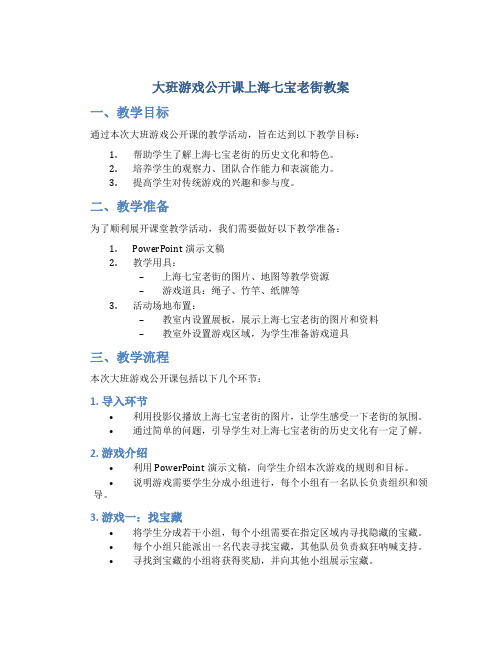 大班游戏公开课上海七宝老街教案

一、教学目标

通过本次大班游戏公开课的教学活动，旨在达到以下教学目标：

1. 帮助学生了解上海七宝老街的历史文化和特色。
2. 培养学生的观察力、团队合作能力和表演能力。
3. 提高学生对传统游戏的兴趣和参与度。

二、教学准备

为了顺利展开课堂教学活动，我们需要做好以下教学准备：

1. PowerPoint 演示文稿
2. 教学用具：
 – 上海七宝老街的图片、地图等教学资源
 – 游戏道具：绳子、竹竿、纸牌等
3. 活动场地布置：
 – 教室内设置展板，展示上海七宝老街的图片和资料
 – 教室外设置游戏区域，为学生准备游戏道具

三、教学流程

本次大班游戏公开课包括以下几个环节：

1. 导入环节

• 利用投影仪播放上海七宝老街的图片，让学生感受一下老街的氛围。
• 通过简单的问题，引导学生对上海七宝老街的历史文化有一定了解。

2. 游戏介绍

• 利用 PowerPoint 演示文稿，向学生介绍本次游戏的规则和目标。
• 说明游戏需要学生分成小组进行，每个小组有一名队长负责组织和领导。

3. 游戏一：找宝藏

• 将学生分成若干小组，每个小组需要在指定区域内寻找隐藏的宝藏。
• 每个小组只能派出一名代表寻找宝藏，其他队员负责疯狂呐喊支持。
• 寻找到宝藏的小组将获得奖励，并向其他小组展示宝藏。